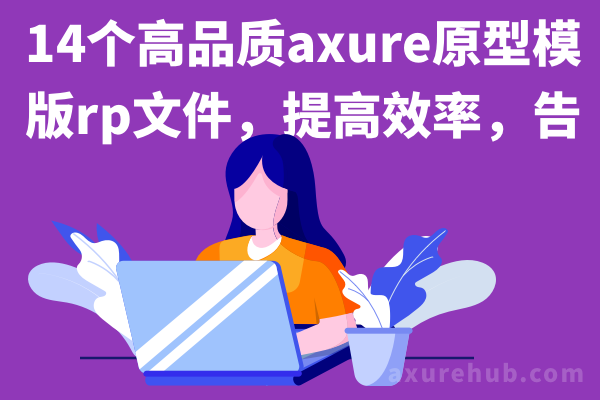 14个高品质axure原型模版rp文件，提高效率，告

axurehub.com